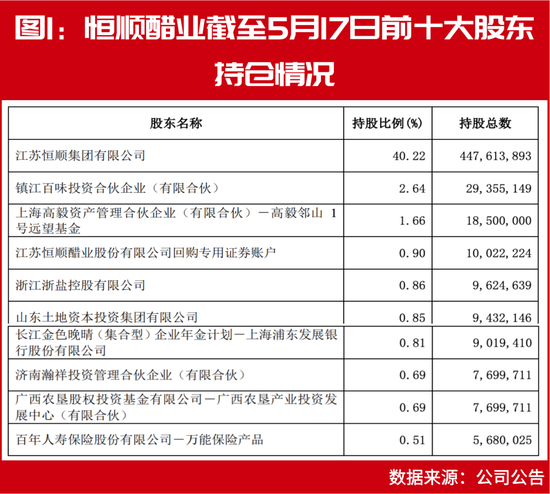 图1：恒顺醋业截至5月17日前十大股东持仓情况

| 股东名称 | 持股比例(%) | 持股总数 |
|---|---|---|
| 江苏恒顺集团有限公司 | 40.22 | 447,613,893 |
| 镇江百味投资合伙企业（有限合伙） | 2.64 | 29,355,149 |
| 上海高毅资产管理合伙企业（有限合伙）－高毅邻山 1 号远望基金 | 1.66 | 18,500,000 |
| 江苏恒顺醋业股份有限公司回购专用证券账户 | 0.90 | 10,022,224 |
| 浙江浙盐控股有限公司 | 0.86 | 9,624,639 |
| 山东土地资本投资集团有限公司 | 0.85 | 9,432,146 |
| 长江金色晚晴（集合型）企业年金计划－上海浦东发展银行股份有限公司 | 0.81 | 9,019,410 |
| 济南瀚祥投资管理合伙企业（有限合伙） | 0.69 | 7,699,711 |
| 广西农垦股权投资基金有限公司－广西农垦产业投资发展中心（有限合伙） | 0.69 | 7,699,711 |
| 百年人寿保险股份有限公司－万能保险产品 | 0.51 | 5,680,025 |

数据来源：公司公告